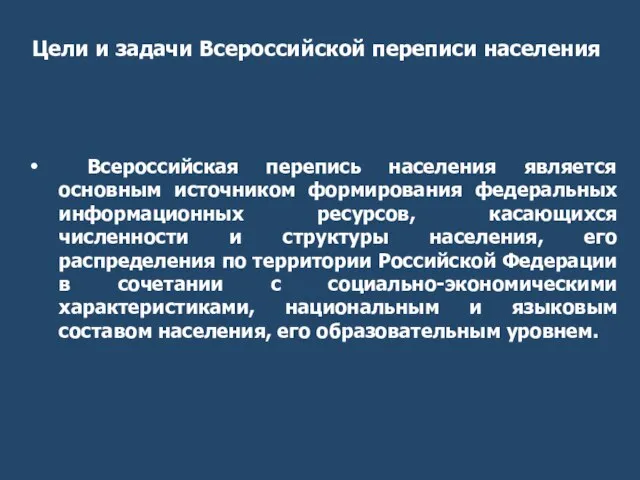 Цели и задачи Всероссийской переписи населения

• Всероссийская перепись населения является основным источником формирования федеральных информационных ресурсов, касающихся численности и структуры населения, его распределения по территории Российской Федерации в сочетании с социально-экономическими характеристиками, национальным и языковым составом населения, его образовательным уровнем.